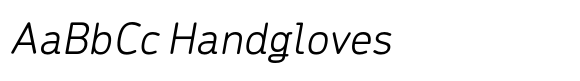 AaBbCc Handgloves